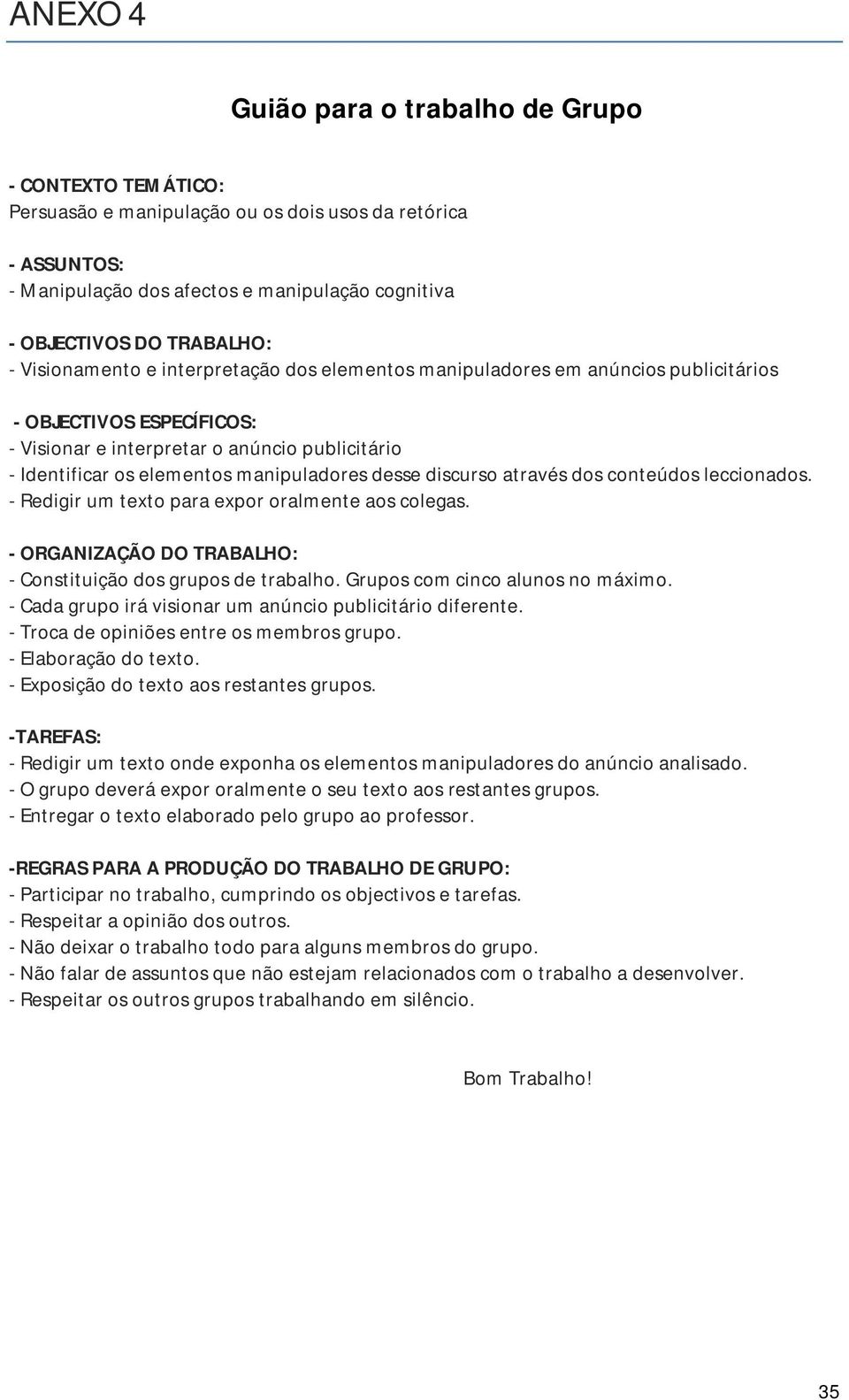 ANEXO 4

Guião para o trabalho de Grupo

- CONTEXTO TEMÁTICO:
Persuasão e manipulação ou os dois usos da retórica

- ASSUNTOS:
- Manipulação dos afectos e manipulação cognitiva

- OBJECTIVOS DO TRABALHO:
- Visionamento e interpretação dos elementos manipuladores em anúncios publicitários

- OBJECTIVOS ESPECÍFICOS:
- Visionar e interpretar o anúncio publicitário
- Identificar os elementos manipuladores desse discurso através dos conteúdos leccionados.
- Redigir um texto para expor oralmente aos colegas.

- ORGANIZAÇÃO DO TRABALHO:
- Constituição dos grupos de trabalho. Grupos com cinco alunos no máximo.
- Cada grupo irá visionar um anúncio publicitário diferente.
- Troca de opiniões entre os membros grupo.
- Elaboração do texto.
- Exposição do texto aos restantes grupos.

-TAREFAS:
- Redigir um texto onde exponha os elementos manipuladores do anúncio analisado.
- O grupo deverá expor oralmente o seu texto aos restantes grupos.
- Entregar o texto elaborado pelo grupo ao professor.

-REGRAS PARA A PRODUÇÃO DO TRABALHO DE GRUPO:
- Participar no trabalho, cumprindo os objectivos e tarefas.
- Respeitar a opinião dos outros.
- Não deixar o trabalho todo para alguns membros do grupo.
- Não falar de assuntos que não estejam relacionados com o trabalho a desenvolver.
- Respeitar os outros grupos trabalhando em silêncio.

Bom Trabalho!

35